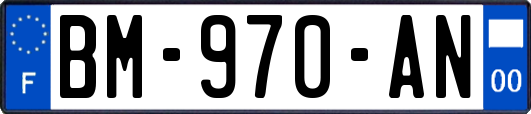 F
BM-970-AN
00